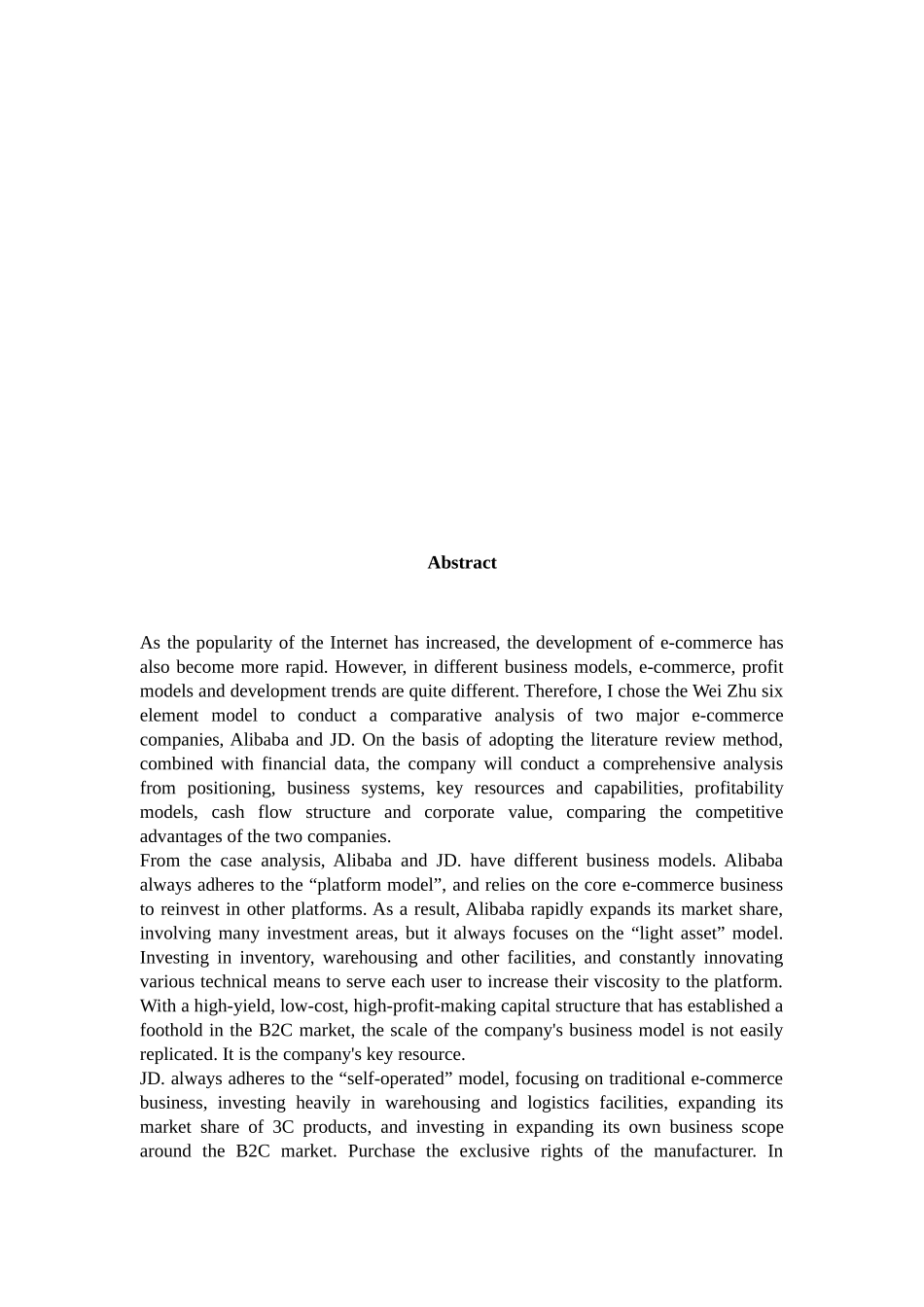 Abstract

As the popularity of the Internet has increased, the development of e-commerce has also become more rapid. However, in different business models, e-commerce, profit models and development trends are quite different. Therefore, I chose the Wei Zhu six element model to conduct a comparative analysis of two major e-commerce companies, Alibaba and JD. On the basis of adopting the literature review method, combined with financial data, the company will conduct a comprehensive analysis from positioning, business systems, key resources and capabilities, profitability models, cash flow structure and corporate value, comparing the competitive advantages of the two companies.
From the case analysis, Alibaba and JD. have different business models. Alibaba always adheres to the “platform model”, and relies on the core e-commerce business to reinvest in other platforms. As a result, Alibaba rapidly expands its market share, involving many investment areas, but it always focuses on the “light asset” model. Investing in inventory, warehousing and other facilities, and constantly innovating various technical means to serve each user to increase their viscosity to the platform. With a high-yield, low-cost, high-profit-making capital structure that has established a foothold in the B2C market, the scale of the company's business model is not easily replicated. It is the company's key resource.
JD. always adheres to the “self-operated” model, focusing on traditional e-commerce business, investing heavily in warehousing and logistics facilities, expanding its market share of 3C products, and investing in expanding its own business scope around the B2C market. Purchase the exclusive rights of the manufacturer. In